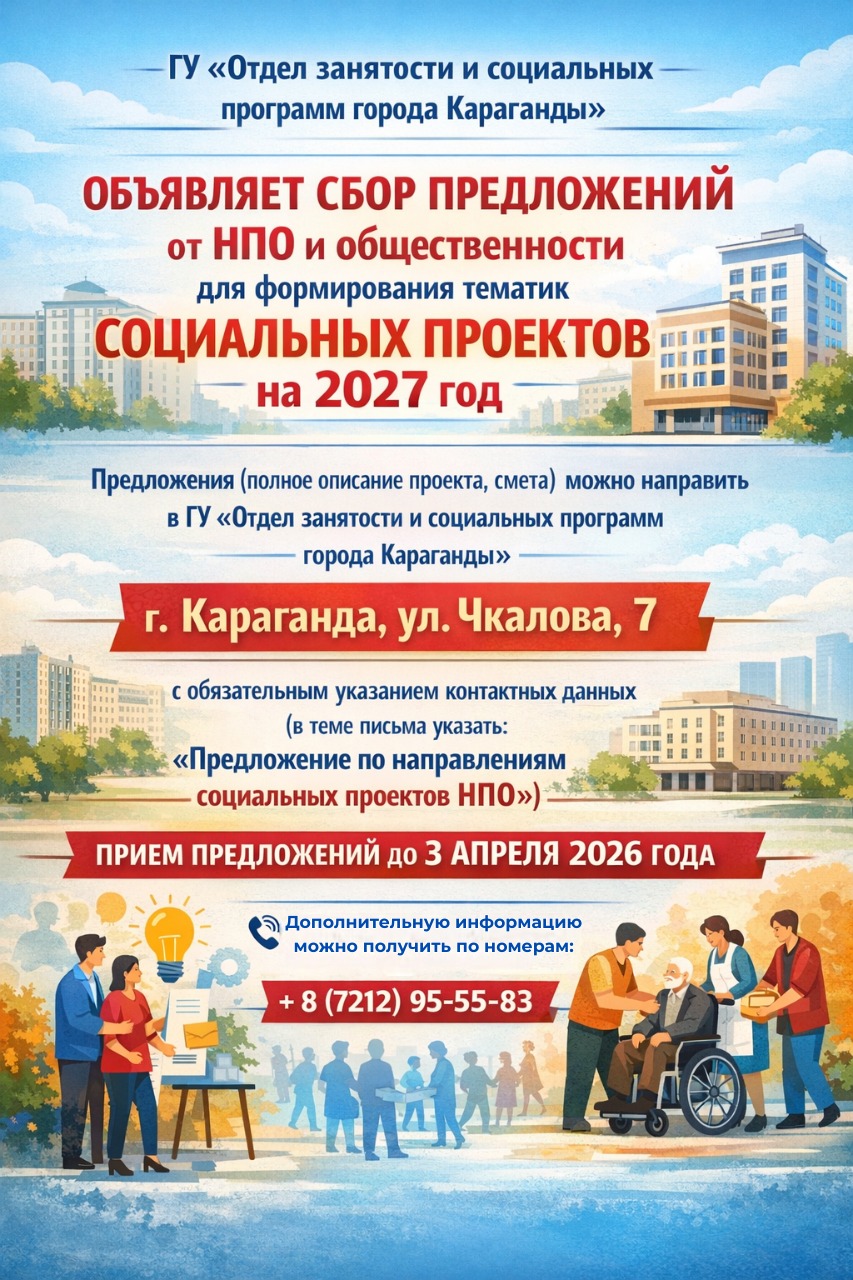 ГУ «Отдел занятости и социальных программ города Караганды»

ОБЪЯВЛЯЕТ СБОР ПРЕДЛОЖЕНИЙ от НПО и общественности для формирования тематик СОЦИАЛЬНЫХ ПРОЕКТОВ на 2027 год

Предложения (полное описание проекта, смета) можно направить в ГУ «Отдел занятости и социальных программ города Караганды»

г. Караганда, ул. Чкалова, 7

с обязательным указанием контактных данных (в теме письма указать: «Предложение по направлениям социальных проектов НПО»)

ПРИЕМ ПРЕДЛОЖЕНИЙ до 3 АПРЕЛЯ 2026 ГОДА

Дополнительную информацию можно получить по номерам:

+ 8 (7212) 95-55-83